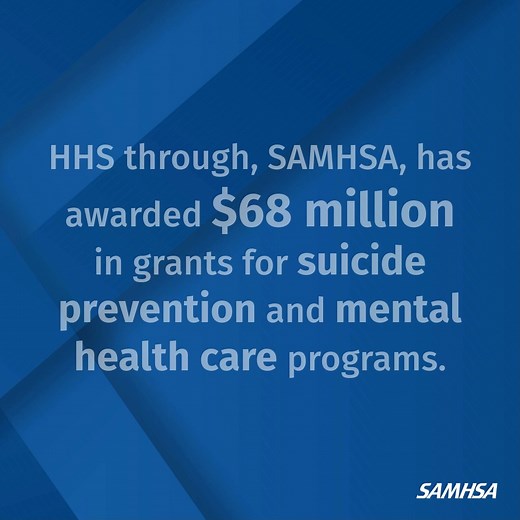 HHS through, SAMHSA, has awarded \$68 million in grants for suicide prevention and mental health care programs.

SAMHSA